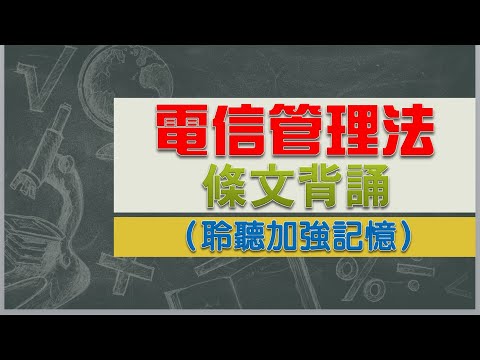 電信管理法
條文背誦
(聆聽加強記憶)